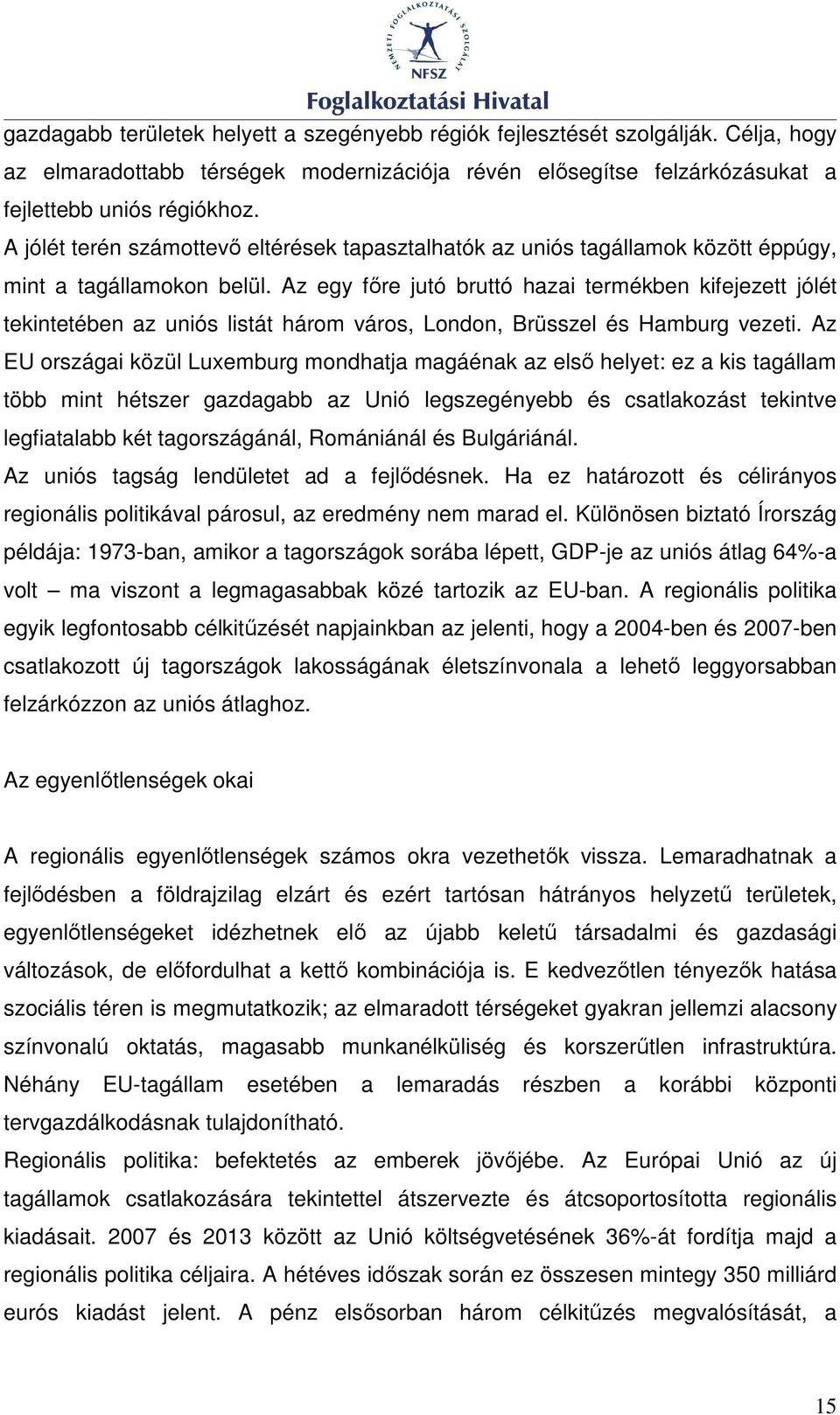 NEMZETI FOGLALKOZTATÁSI SZOLGÁLAT
NFSZ
Foglalkoztatási Hivatal

gazdagabb területek helyett a szegényebb régiók fejlesztését szolgálják. Célja, hogy az elmaradottabb térségek modernizációja révén elősegítse felzárkózásukat a fejlettebb uniós régiókhoz.
A jólét terén számottevő eltérések tapasztalhatók az uniós tagállamok között éppúgy, mint a tagállamokon belül. Az egy főre jutó bruttó hazai termékben kifejezett jólét tekintetében az uniós listát három város, London, Brüsszel és Hamburg vezeti. Az EU országai közül Luxemburg mondhatja magáénak az első helyet: ez a kis tagállam több mint hétszer gazdagabb az Unió legszegényebb és csatlakozást tekintve legfiatalabb két tagországánál, Romániánál és Bulgáriánál.
Az uniós tagság lendületet ad a fejlődésnek. Ha ez határozott és célirányos regionális politikával párosul, az eredmény nem marad el. Különösen biztató Írország példája: 1973-ban, amikor a tagországok sorába lépett, GDP-je az uniós átlag 64%-a volt – ma viszont a legmagasabbak közé tartozik az EU-ban. A regionális politika egyik legfontosabb célkitűzését napjainkban az jelenti, hogy a 2004-ben és 2007-ben csatlakozott új tagországok lakosságának életszínvonala a lehető leggyorsabban felzárkózzon az uniós átlaghoz.

Az egyenlőtlenségek okai

A regionális egyenlőtlenségek számos okra vezethetők vissza. Lemaradhatnak a fejlődésben a földrajzilag elzárt és ezért tartósan hátrányos helyzetű területek, egyenlőtlenségeket idézhetnek elő az újabb keletű társadalmi és gazdasági változások, de előfordulhat a kettő kombinációja is. E kedvezőtlen tényezők hatása szociális téren is megmutatkozik; az elmaradott térségeket gyakran jellemzi alacsony színvonalú oktatás, magasabb munkanélküliség és korszerűtlen infrastruktúra. Néhány EU-tagállam esetében a lemaradás részben a korábbi központi tervgazdálkodásnak tulajdonítható.
Regionális politika: befektetés az emberek jövőjébe. Az Európai Unió az új tagállamok csatlakozására tekintettel átszervezte és átcsoportosította regionális kiadásait. 2007 és 2013 között az Unió költségvetésének 36%-át fordítja majd a regionális politika céljaira. A hétéves időszak során ez összesen mintegy 350 milliárd eurós kiadást jelent. A pénz elsősorban három célkitűzés megvalósítását, a

15